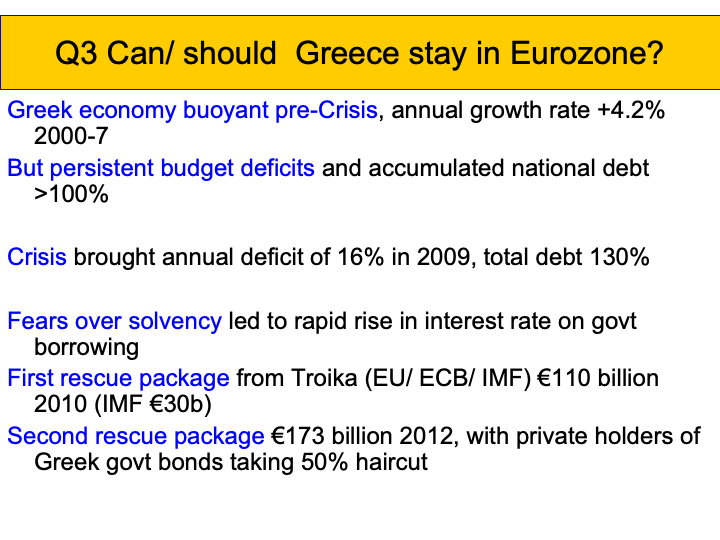 Q3 Can/ should  Greece stay in Eurozone?

Greek economy buoyant pre-Crisis, annual growth rate +4.2% 2000-7

But persistent budget deficits and accumulated national debt >100%

Crisis brought annual deficit of 16% in 2009, total debt 130%

Fears over solvency led to rapid rise in interest rate on govt borrowing

First rescue package from Troika (EU/ ECB/ IMF) €110 billion 2010 (IMF €30b)

Second rescue package €173 billion 2012, with private holders of Greek govt bonds taking 50% haircut